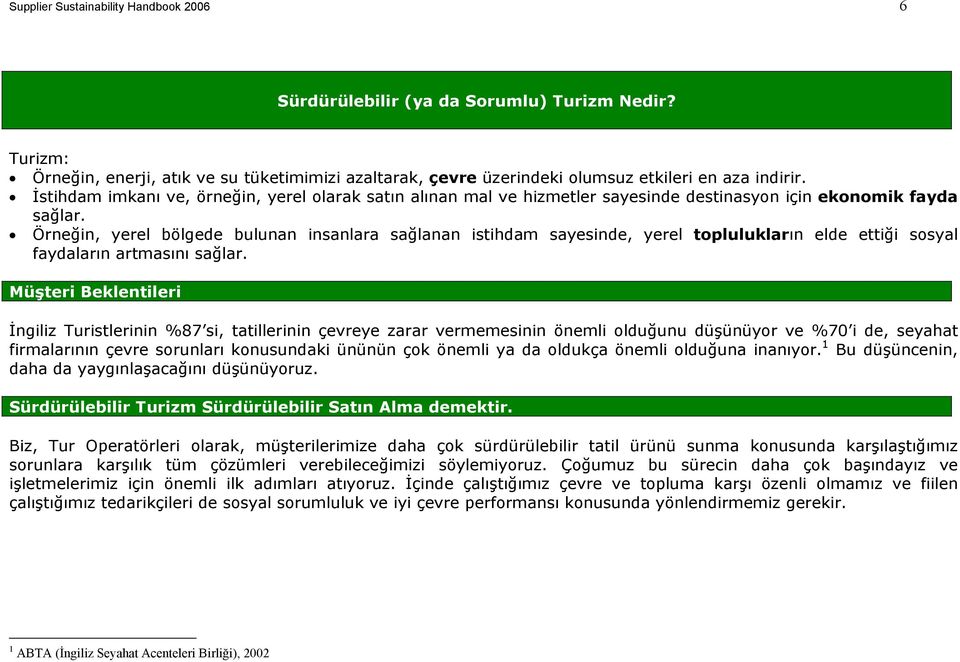 Supplier Sustainability Handbook 2006

6

Sürdürülebilir (ya da Sorumlu) Turizm Nedir?

Turizm:
• Örneğin, enerji, atık ve su tüketimimizi azaltarak, çevre üzerindeki olumsuz etkileri en aza indirir.
• İstihdam imkanı ve, örneğin, yerel olarak satın alınan mal ve hizmetler sayesinde destinasyon için ekonomik fayda sağlar.
• Örneğin, yerel bölgede bulunan insanlara sağlanan istihdam sayesinde, yerel toplulukların elde ettiği sosyal faydaların artmasını sağlar.

Müşteri Beklentileri

İngiliz Turistlerinin %87'si, tatillerinin çevreye zarar vermemesinin önemli olduğunu düşünüyor ve %70'i de, seyahat firmalarının çevre sorunları konusundaki ününün çok önemli ya da oldukça önemli olduğuna inanıyor.$^1$ Bu düşüncenin, daha da yaygınlaşacağını düşünüyoruz.

Sürdürülebilir Turizm Sürdürülebilir Satın Alma demektir.

Biz, Tur Operatörleri olarak, müşterilerimize daha çok sürdürülebilir tatil ürünü sunma konusunda karşılaştığımız sorunlara karşılık tüm çözümleri verebileceğimizi söylemiyoruz. Çoğumuz bu sürecin daha çok başındayız ve işletmelerimiz için önemli ilk adımları atıyoruz. İçinde çalıştığımız çevre ve topluma karşı özenli olmamız ve fiilen çalıştığımız tedarikçileri de sosyal sorumluluk ve iyi çevre performansı konusunda yönlendirmemiz gerekir.

$^1$ ABTA (İngiliz Seyahat Acenteleri Birliği), 2002